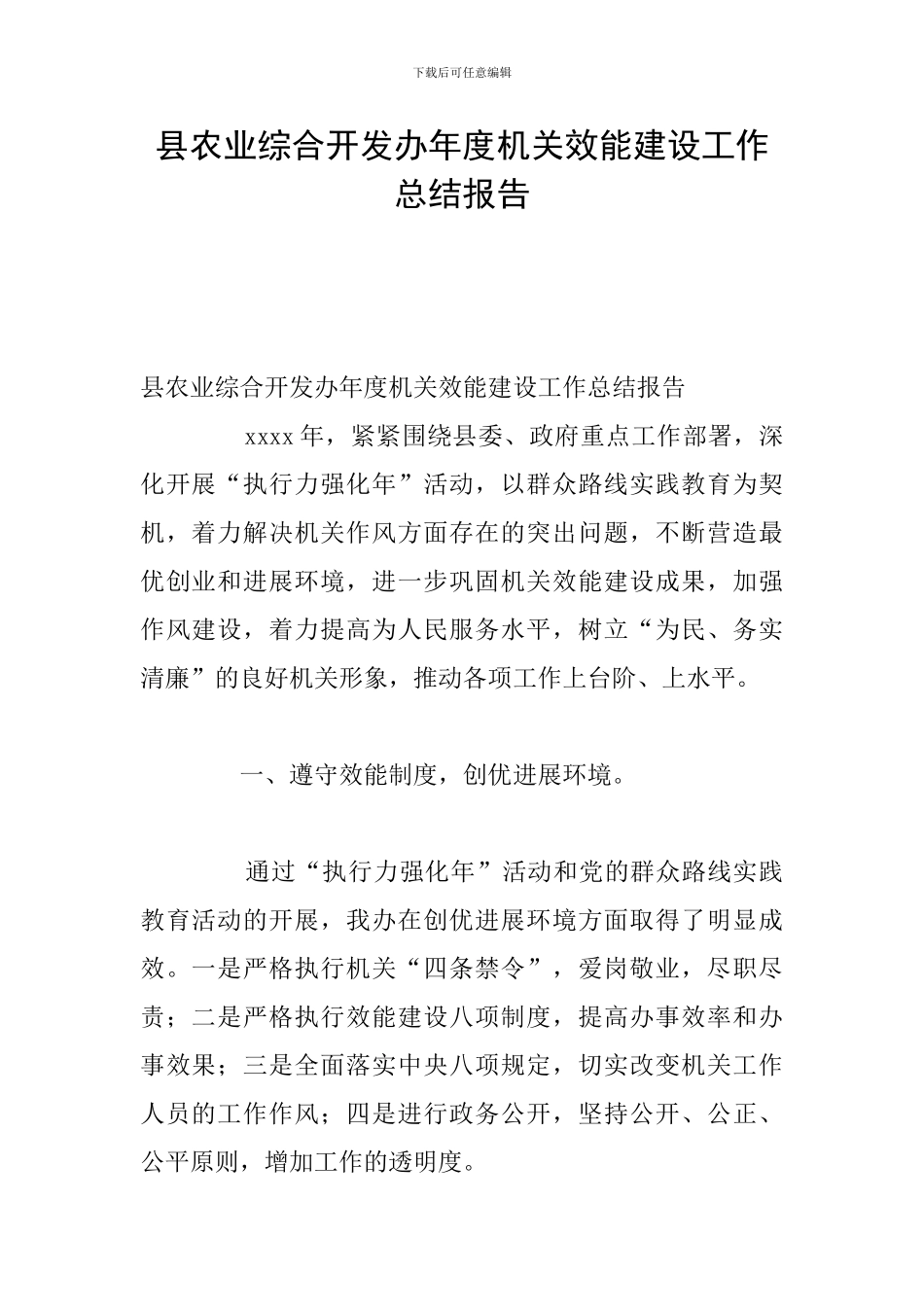 下载后可任意编辑

县农业综合开发办年度机关效能建设工作总结报告

县农业综合开发办年度机关效能建设工作总结报告

xxxx 年，紧紧围绕县委、政府重点工作部署，深化开展“执行力强化年”活动，以群众路线实践教育为契机，着力解决机关作风方面存在的突出问题，不断营造最优创业和进展环境，进一步巩固机关效能建设成果，加强作风建设，着力提高为人民服务水平，树立“为民、务实清廉”的良好机关形象，推动各项工作上台阶、上水平。

一、遵守效能制度，创优进展环境。

通过“执行力强化年”活动和党的群众路线实践教育活动的开展，我办在创优进展环境方面取得了明显成效。一是严格执行机关“四条禁令”，爱岗敬业，尽职尽责；二是严格执行效能建设八项制度，提高办事效率和办事效果；三是全面落实中央八项规定，切实改变机关工作人员的工作作风；四是进行政务公开，坚持公开、公正、公平原则，增加工作的透明度。